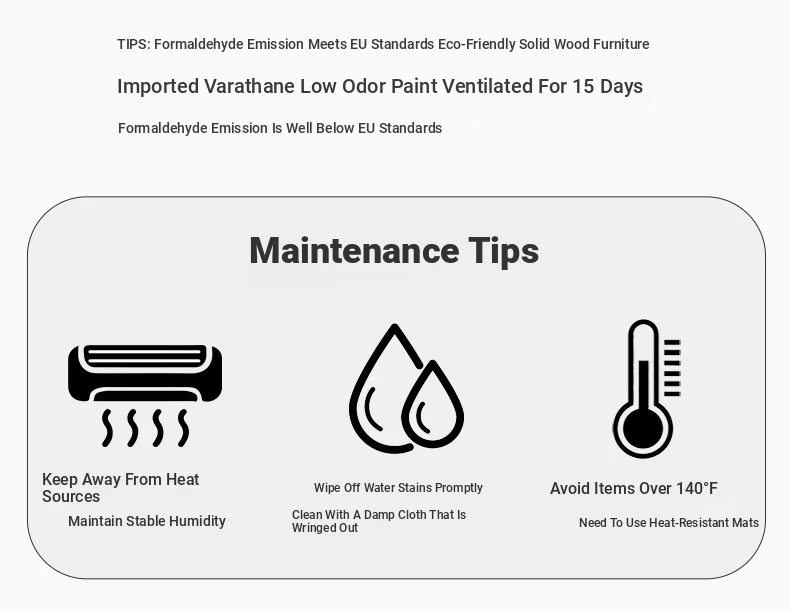 TIPS: Formaldehyde Emission Meets EU Standards Eco-Friendly Solid Wood Furniture

Imported Varathane Low Odor Paint Ventilated For 15 Days

Formaldehyde Emission Is Well Below EU Standards

Maintenance Tips

Keep Away From Heat Sources

Maintain Stable Humidity

Wipe Off Water Stains Promptly

Clean With A Damp Cloth That Is Wringed Out

Avoid Items Over 140°F

Need To Use Heat-Resistant Mats